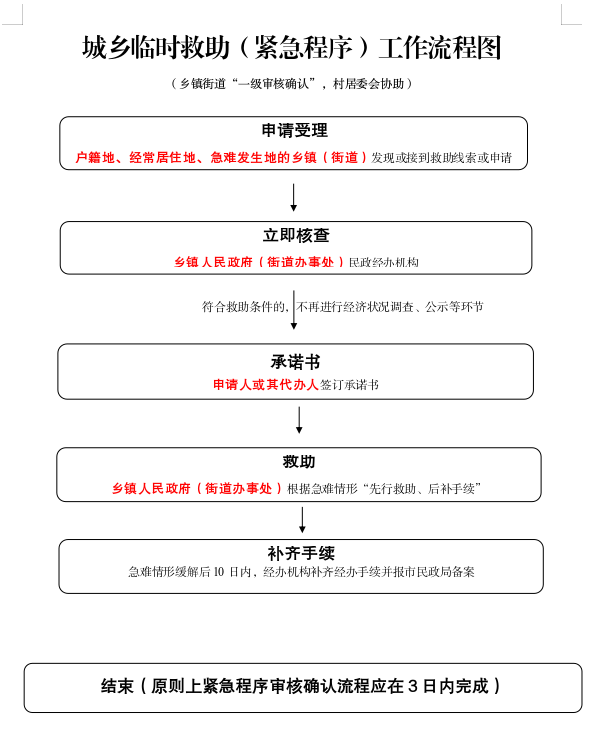 城乡临时救助（紧急程序）工作流程图

（乡镇街道“一级审核确认”，村居委会协助）

申请受理

户籍地、经常居住地、急难发生地的乡镇（街道）发现或接到救助线索或申请

立即核查

乡镇人民政府（街道办事处）民政经办机构

符合救助条件的，不再进行经济状况调查、公示等环节

承诺书

申请人或其代办人签订承诺书

救助

乡镇人民政府（街道办事处）根据急难情形“先行救助、后补手续”

补齐手续

急难情形缓解后 10 日内，经办机构补齐经办手续并报市民政局备案

结束（原则上紧急程序审核确认流程应在 3 日内完成）